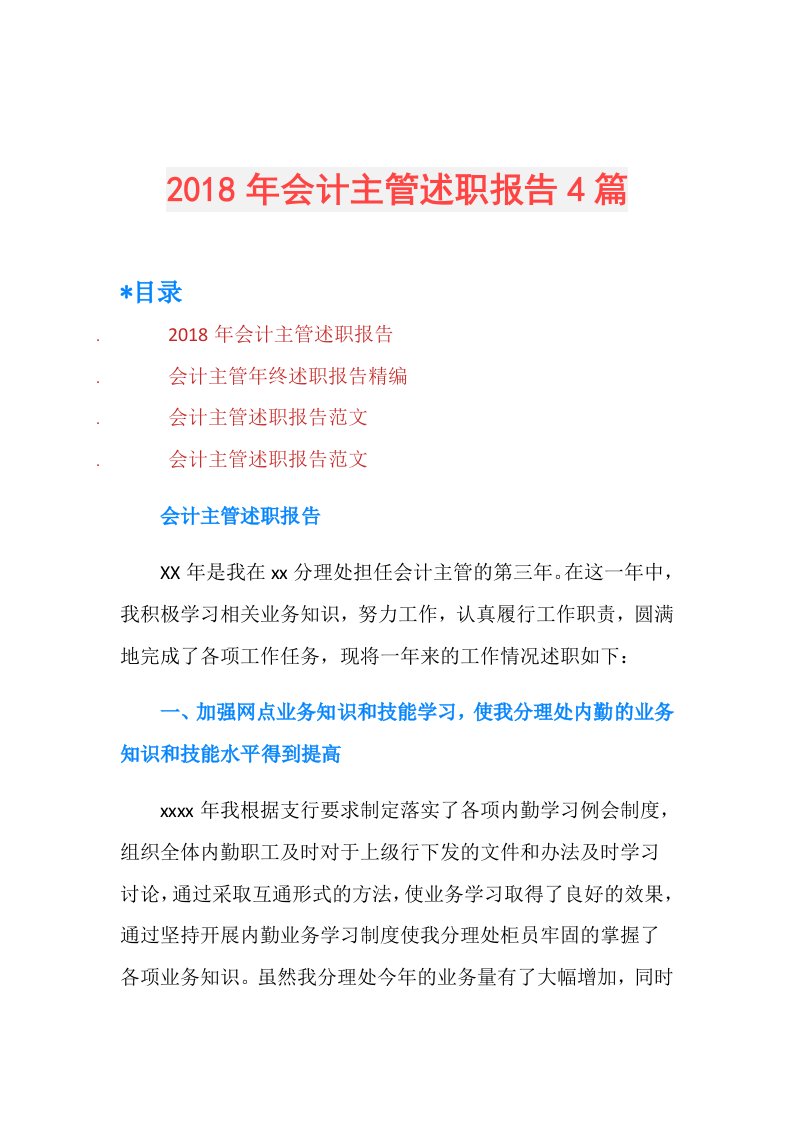 2018 年会计主管述职报告 4 篇

*目录

. 2018 年会计主管述职报告

. 会计主管年终述职报告精编

. 会计主管述职报告范文

. 会计主管述职报告范文

会计主管述职报告

XX 年是我在 xx 分理处担任会计主管的第三年。在这一年中，我积极学习相关业务知识，努力工作，认真履行工作职责，圆满地完成了各项工作任务，现将一年来的工作情况述职如下：

一、加强网点业务知识和技能学习，使我分理处内勤的业务知识和技能水平得到提高

xxxx 年我根据支行要求制定落实了各项内勤学习例会制度，组织全体内勤职工及时对于上级行下发的文件和办法及时学习讨论，通过采取互通形式的方法，使业务学习取得了良好的效果，通过坚持开展内勤业务学习制度使我分理处柜员牢固的掌握了各项业务知识。虽然我分理处今年的业务量有了大幅增加，同时